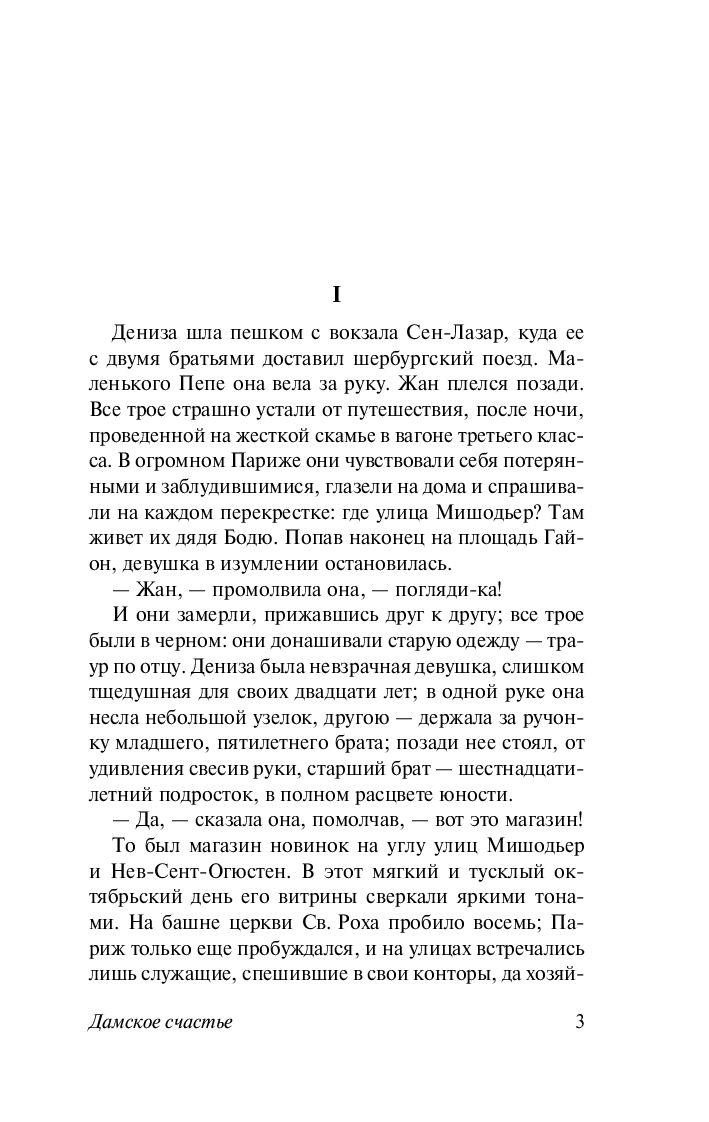 I

Дениза шла пешком с вокзала Сен-Лазар, куда ее с двумя братьями доставил шербургский поезд. Маленького Пепе она вела за руку. Жан плелся позади. Все трое страшно устали от путешествия, после ночи, проведенной на жесткой скамье в вагоне третьего класса. В огромном Париже они чувствовали себя потерянными и заблудившимися, глазели на дома и спрашивали на каждом перекрестке: где улица Мишодьер? Там живет их дядя Бодю. Попав наконец на площадь Гайон, девушка в изумлении остановилась.

— Жан, — промолвила она, — погляди-ка!

И они замерли, прижавшись друг к другу; все трое были в черном: они донашивали старую одежду — траур по отцу. Дениза была невзрачная девушка, слишком тщедушная для своих двадцати лет; в одной руке она несла небольшой узелок, другою — держала за ручонку младшего, пятилетнего брата; позади нее стоял, от удивления свесив руки, старший брат — шестнадцатилетний подросток, в полном расцвете юности.

— Да, — сказала она, помолчав, — вот это магазин!

То был магазин новинок на углу улиц Мишодьер и Нев-Сент-Огюстен. В этот мягкий и тусклый октябрьский день его витрины сверкали яркими тонами. На башне церкви Св. Роха пробило восемь; Париж только еще пробуждался, и на улицах встречались лишь служащие, спешившие в свои конторы, да хозяй-

Дамское счастье 3